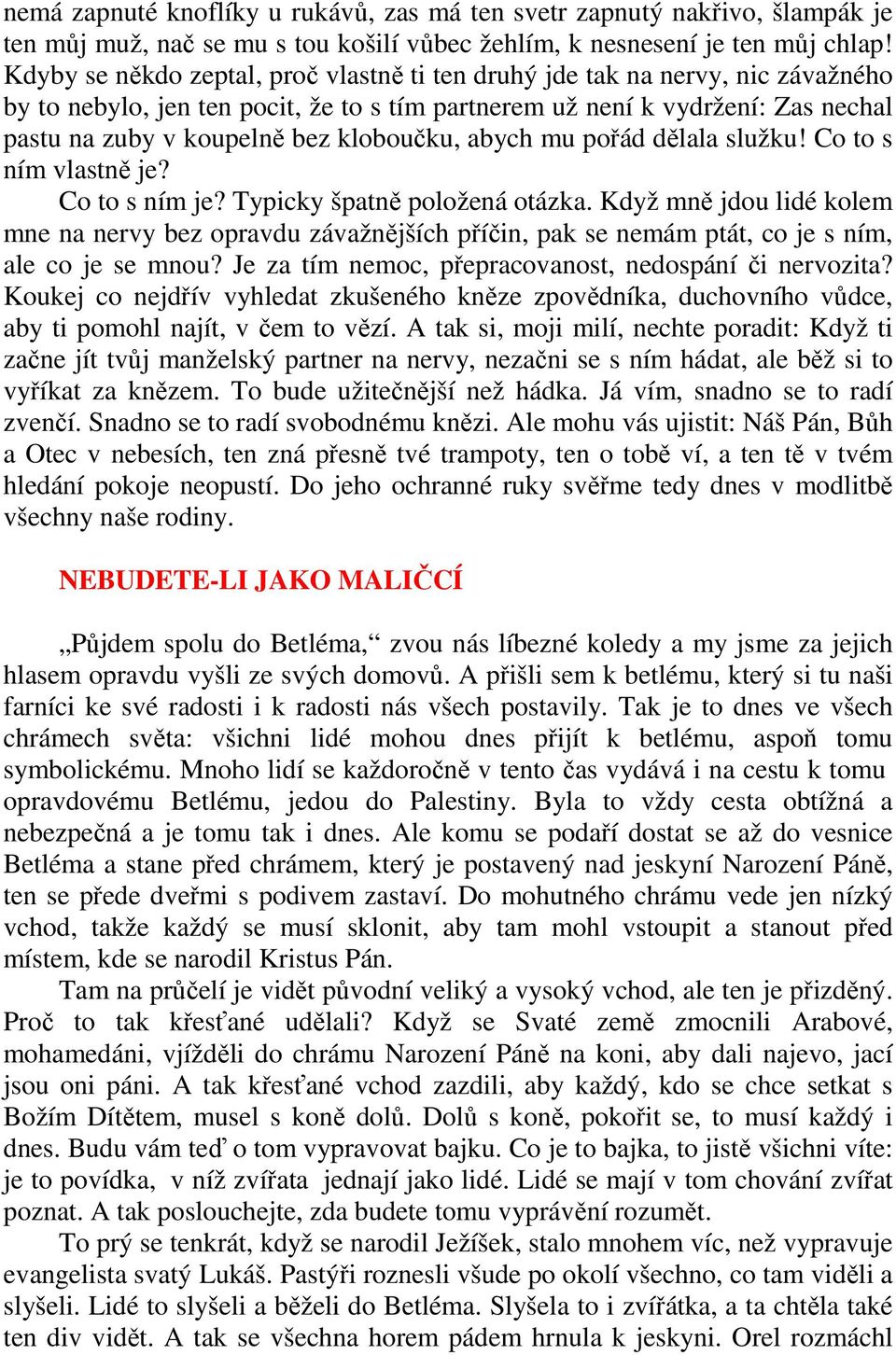 nemá zapnuté knoflíky u rukávů, zas má ten svetr zapnutý nakřivo, šlampák je ten můj muž, nač se mu s tou košilí vůbec žehlím, k nesnesení je ten můj chlap! Kdyby se někdo zeptal, proč vlastně ti ten druhý jde tak na nervy, nic závažného by to nebylo, jen ten pocit, že to s tím partnerem už není k vydržení: Zas nechal pastu na zuby v koupelně bez kloboučku, abych mu pořád dělala služku! Co to s ním vlastně je?

Co to s ním je? Typicky špatně položená otázka. Když mně jdou lidé kolem mne na nervy bez opravdu závažnějších příčin, pak se nemám ptát, co je s ním, ale co je se mnou? Je za tím nemoc, přepracovanost, nedospání či nervozita? Koukej co nejdřív vyhledat zkušeného kněze zpovědníka, duchovního vůdce, aby ti pomohl najít, v čem to vězí. A tak si, moji milí, nechte poradit: Když ti začne jít tvůj manželský partner na nervy, nezačni se s ním hádat, ale běž si to vyříkat za knězem. To bude užitečnější než hádka. Já vím, snadno se to radí zvenčí. Snadno se to radí svobodnému knězi. Ale mohu vás ujistit: Náš Pán, Bůh a Otec v nebesích, ten zná přesně tvé trampoty, ten o tobě ví, a ten tě v tvém hledání pokoje neopustí. Do jeho ochranné ruky svěřme tedy dnes v modlitbě všechny naše rodiny.

NEBUDETE-LI JAKO MALIČCÍ

„Půjdem spolu do Betléma,“ zvou nás líbezné koledy a my jsme za jejich hlasem opravdu vyšli ze svých domovů. A přišli sem k betlému, který si tu naši farníci ke své radosti i k radosti nás všech postavily. Tak je to dnes ve všech chrámech světa: všichni lidé mohou dnes přijít k betlému, aspoň tomu symbolickému. Mnoho lidí se každoročně v tento čas vydává i na cestu k tomu opravdovému Betlému, jedou do Palestiny. Byla to vždy cesta obtížná a nebezpečná a je tomu tak i dnes. Ale komu se podaří dostat se až do vesnice Betléma a stane před chrámem, který je postavený nad jeskyní Narození Páně, ten se přede dveřmi s podivem zastaví. Do mohutného chrámu vede jen nízký vchod, takže každý se musí sklonit, aby tam mohl vstoupit a stanout před místem, kde se narodil Kristus Pán.

Tam na průčelí je vidět původní veliký a vysoký vchod, ale ten je přizděný. Proč to tak křesťané udělali? Když se Svaté země zmocnili Arabové, mohamedáni, vjížděli do chrámu Narození Páně na koni, aby dali najevo, jací jsou oni páni. A tak křesťané vchod zazdili, aby každý, kdo se chce setkat s Božím Dítětem, musel s koně dolů. Dolů s koně, pokořit se, to musí každý i dnes. Budu vám teď o tom vypravovat bajku. Co je to bajka, to jistě všichni víte: je to povídka, v níž zvířata jednají jako lidé. Lidé se mají v tom chování zvířat poznat. A tak poslouchejte, zda budete tomu vyprávění rozumět.

To prý se tenkrát, když se narodil Ježíšek, stalo mnohem víc, než vypravuje evangelista svatý Lukáš. Pastýři roznesli všude po okolí všechno, co tam viděli a slyšeli. Lidé to slyšeli a běželi do Betléma. Slyšela to i zvířátka, a ta chtěla také ten div vidět. A tak se všechna horem pádem hrnula k jeskyni. Orel rozmáchl